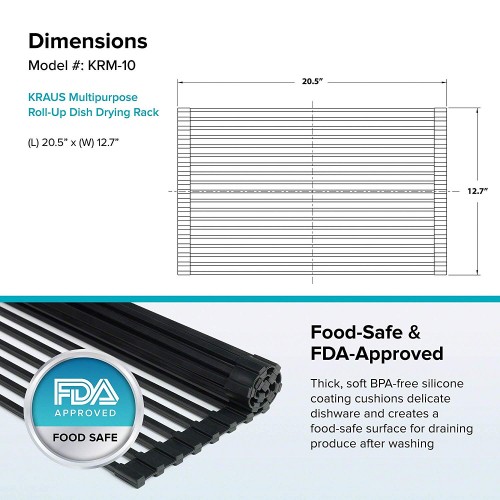 Dimensions

Model #: KRM-10

KRAUS Multipurpose Roll-Up Dish Drying Rack

(L) 20.5" x (W) 12.7"

20.5"

12.7"

FDA

APPROVED

FOOD SAFE

Food-Safe & FDA-Approved

Thick, soft BPA-free silicone coating cushions delicate dishware and creates a food-safe surface for draining produce after washing